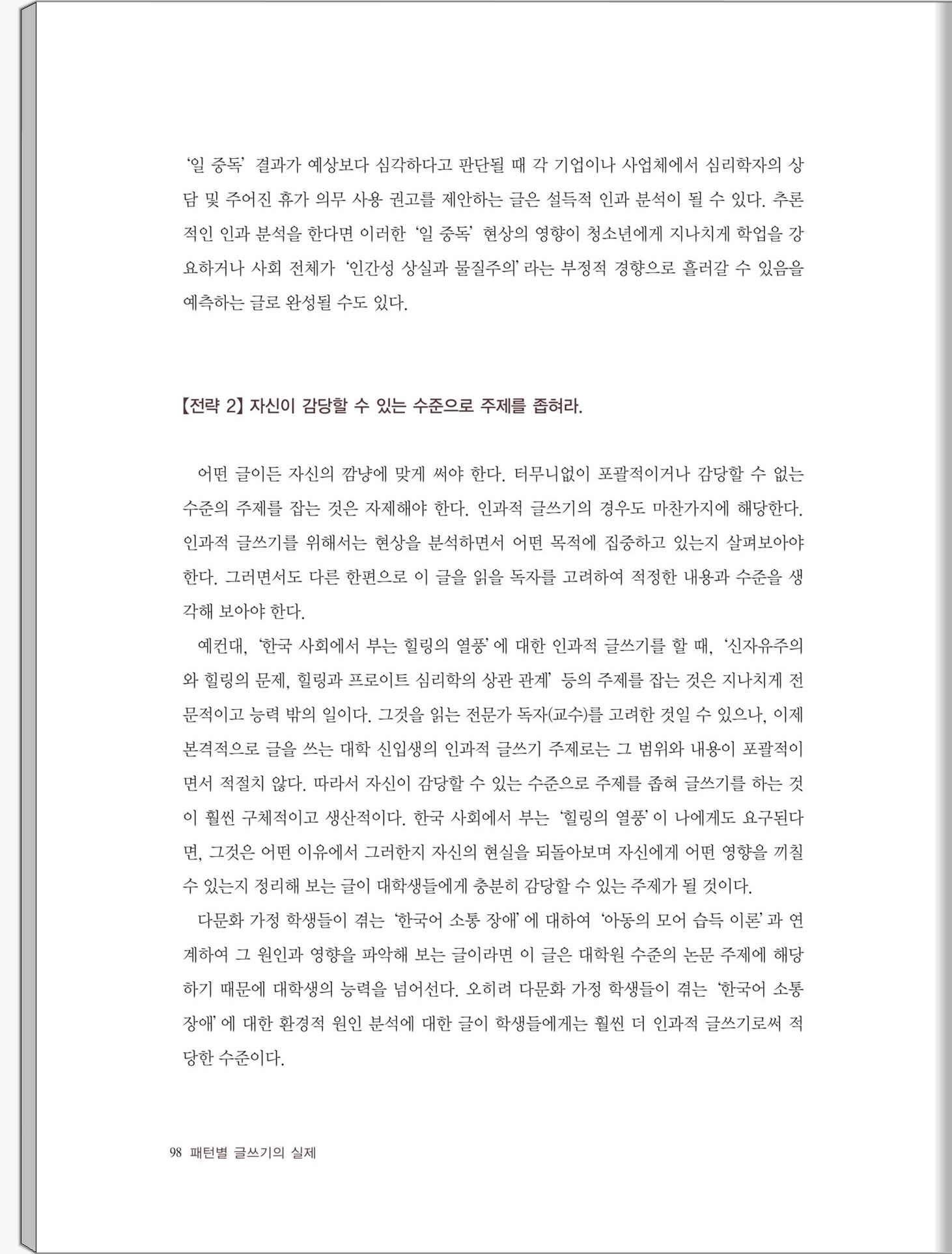 '일 중독' 결과가 예상보다 심각하다고 판단될 때 각 기업이나 사업체에서 심리학자의 상담 및 주어진 휴가 의무 사용 권고를 제안하는 글은 설득적 인과 분석이 될 수 있다. 추론적인 인과 분석을 한다면 이러한 '일 중독' 현상의 영향이 청소년에게 지나치게 학업을 강요하거나 사회 전체가 '인간성 상실과 물질주의' 라는 부정적 경향으로 흘러갈 수 있음을 예측하는 글로 완성될 수도 있다.

【전략 2】 자신이 감당할 수 있는 수준으로 주제를 좁혀라.

어떤 글이든 자신의 깜냥에 맞게 써야 한다. 터무니없이 포괄적이거나 감당할 수 없는 수준의 주제를 잡는 것은 자제해야 한다. 인과적 글쓰기의 경우도 마찬가지에 해당한다. 인과적 글쓰기를 위해서는 현상을 분석하면서 어떤 목적에 집중하고 있는지 살펴보아야 한다. 그러면서도 다른 한편으로 이 글을 읽을 독자를 고려하여 적정한 내용과 수준을 생각해 보아야 한다.

예컨대, '한국 사회에서 부는 힐링의 열풍' 에 대한 인과적 글쓰기를 할 때, '신자유주의와 힐링의 문제, 힐링과 프로이트 심리학의 상관 관계' 등의 주제를 잡는 것은 지나치게 전문적이고 능력 밖의 일이다. 그것을 읽는 전문가 독자(교수)를 고려한 것일 수 있으나, 이제 본격적으로 글을 쓰는 대학 신입생의 인과적 글쓰기 주제로는 그 범위와 내용이 포괄적이면서 적절치 않다. 따라서 자신이 감당할 수 있는 수준으로 주제를 좁혀 글쓰기를 하는 것이 훨씬 구체적이고 생산적이다. 한국 사회에서 부는 '힐링의 열풍' 이 나에게도 요구된다면, 그것은 어떤 이유에서 그러한지 자신의 현실을 되돌아보며 자신에게 어떤 영향을 끼칠 수 있는지 정리해 보는 글이 대학생들에게 충분히 감당할 수 있는 주제가 될 것이다.

다문화 가정 학생들이 겪는 '한국어 소통 장애' 에 대하여 '아동의 모어 습득 이론' 과 연계하여 그 원인과 영향을 파악해 보는 글이라면 이 글은 대학원 수준의 논문 주제에 해당하기 때문에 대학생의 능력을 넘어선다. 오히려 다문화 가정 학생들이 겪는 '한국어 소통 장애' 에 대한 환경적 원인 분석에 대한 글이 학생들에게는 훨씬 더 인과적 글쓰기로써 적당한 수준이다.

98 패턴별 글쓰기의 실제